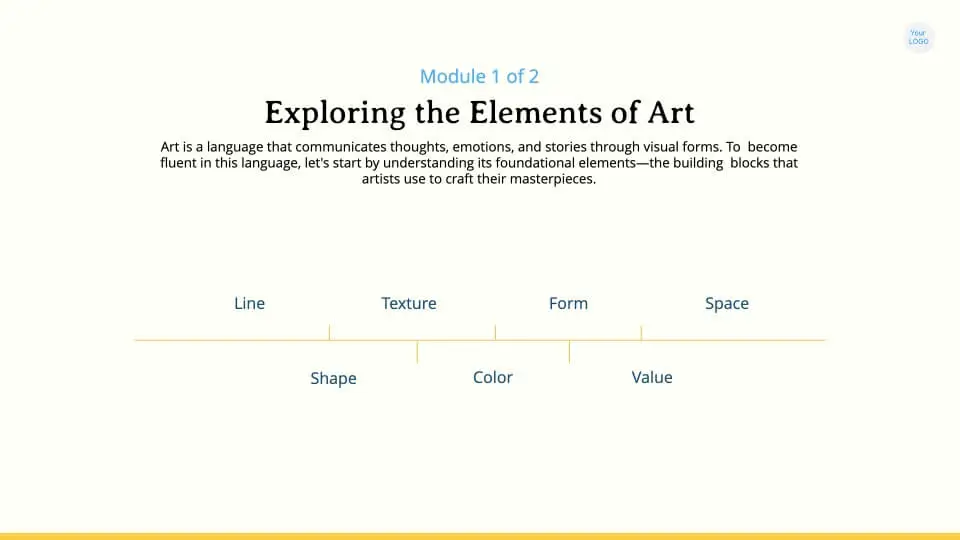 Your LOGO

Module 1 of 2

Exploring the Elements of Art

Art is a language that communicates thoughts, emotions, and stories through visual forms. To become fluent in this language, let's start by understanding its foundational elements—the building blocks that artists use to craft their masterpieces.

Line
Texture
Form
Space

Shape
Color
Value